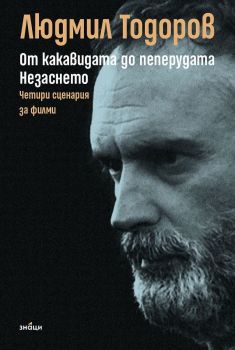 Людмил Тодоров

От какавидата до пеперудата
Незаснето

Четири сценария
за филми

знаци